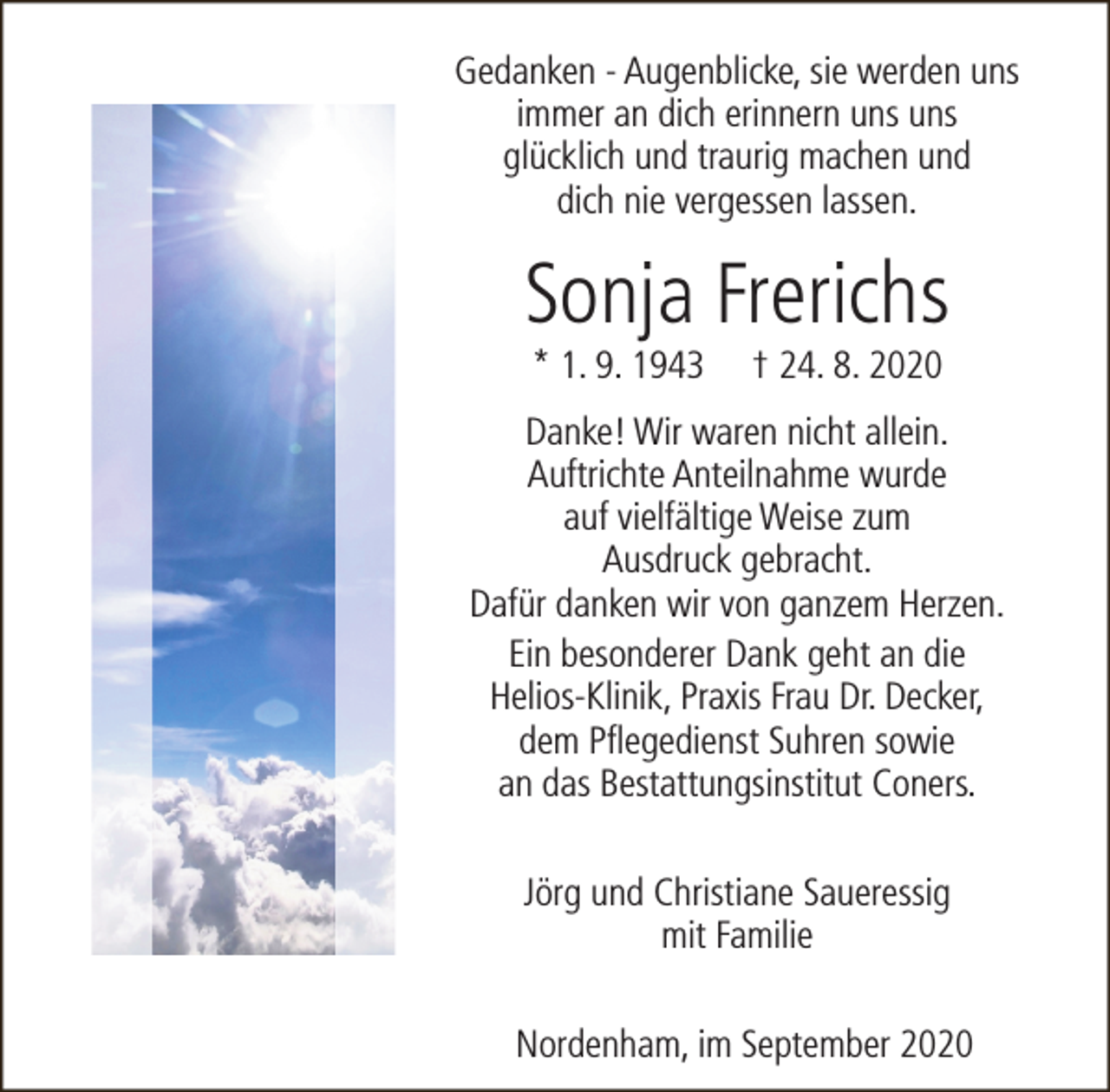 Gedanken - Augenblicke, sie werden uns immer an dich erinnern uns uns glücklich und traurig machen und dich nie vergessen lassen.

Sonja Frerichs

* 1. 9. 1943 † 24. 8. 2020

Danke! Wir waren nicht allein. Auftrichte Anteilnahme wurde auf vielfältige Weise zum Ausdruck gebracht. Dafür danken wir von ganzem Herzen. Ein besonderer Dank geht an die Helios-Klinik, Praxis Frau Dr. Decker, dem Pflegedienst Suhren sowie an das Bestattungsinstitut Coners.

Jörg und Christiane Saueressig mit Familie

Nordenham, im September 2020